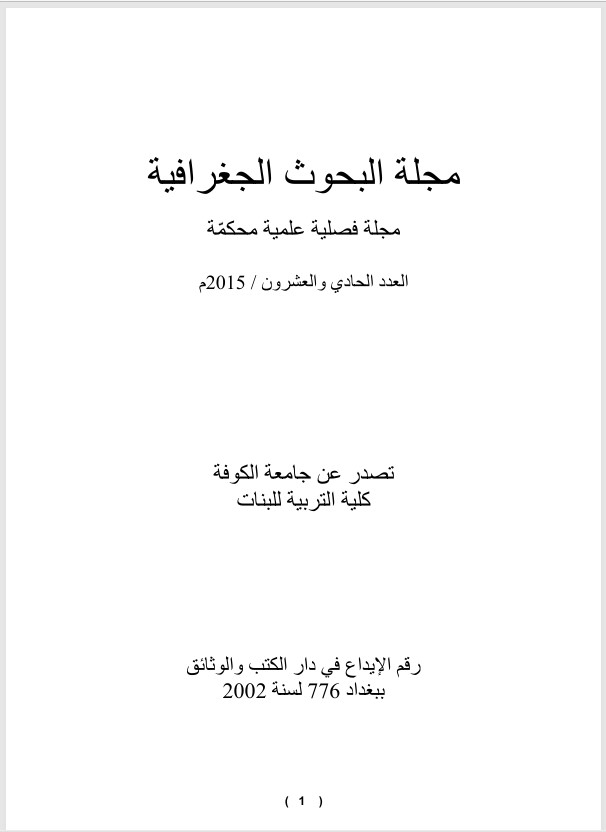 مجلة البحوث الجغرافية

مجلة فصلية علمية محكمّة

العدد الحادي والعشرون / 2015م

تصدر عن جامعة الكوفة
كلية التربية للبنات

رقم الإيداع في دار الكتب والوثائق
ببغداد 776 لسنة 2002

( 1 )